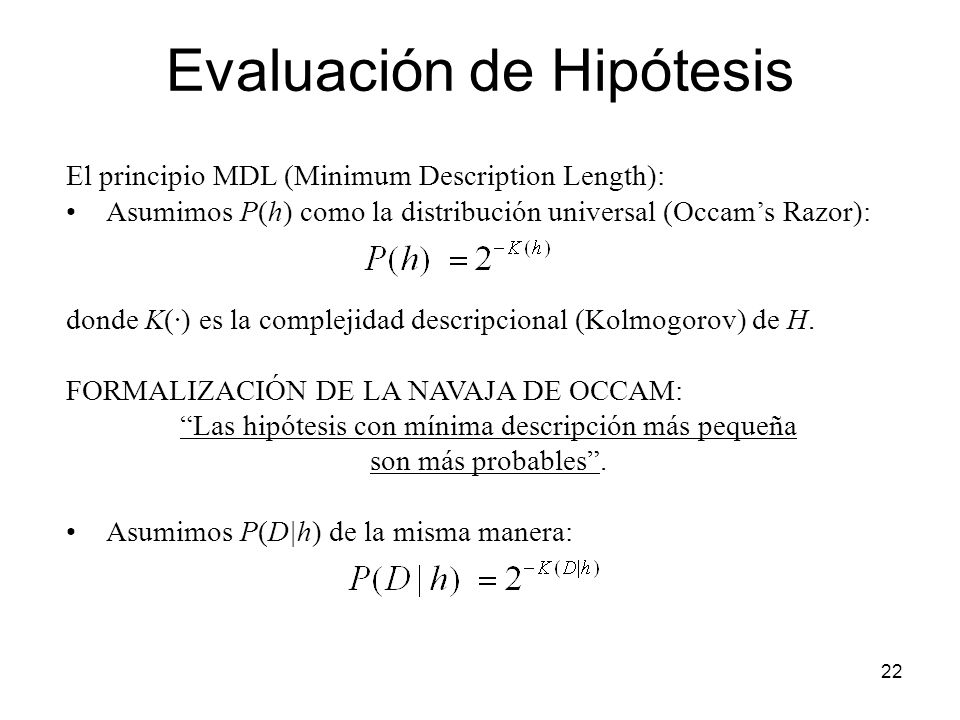 Evaluación de Hipótesis

El principio MDL (Minimum Description Length):

• Asumimos $P(h)$ como la distribución universal (Occam's Razor):

$P(h) = 2^{-K(h)}$

donde $K(\cdot)$ es la complejidad descripcional (Kolmogorov) de $H$.

FORMALIZACIÓN DE LA NAVAJA DE OCCAM:
"Las hipótesis con mínima descripción más pequeña son más probables".

• Asumimos $P(D|h)$ de la misma manera:

$P(D|h) = 2^{-K(D|h)}$

22